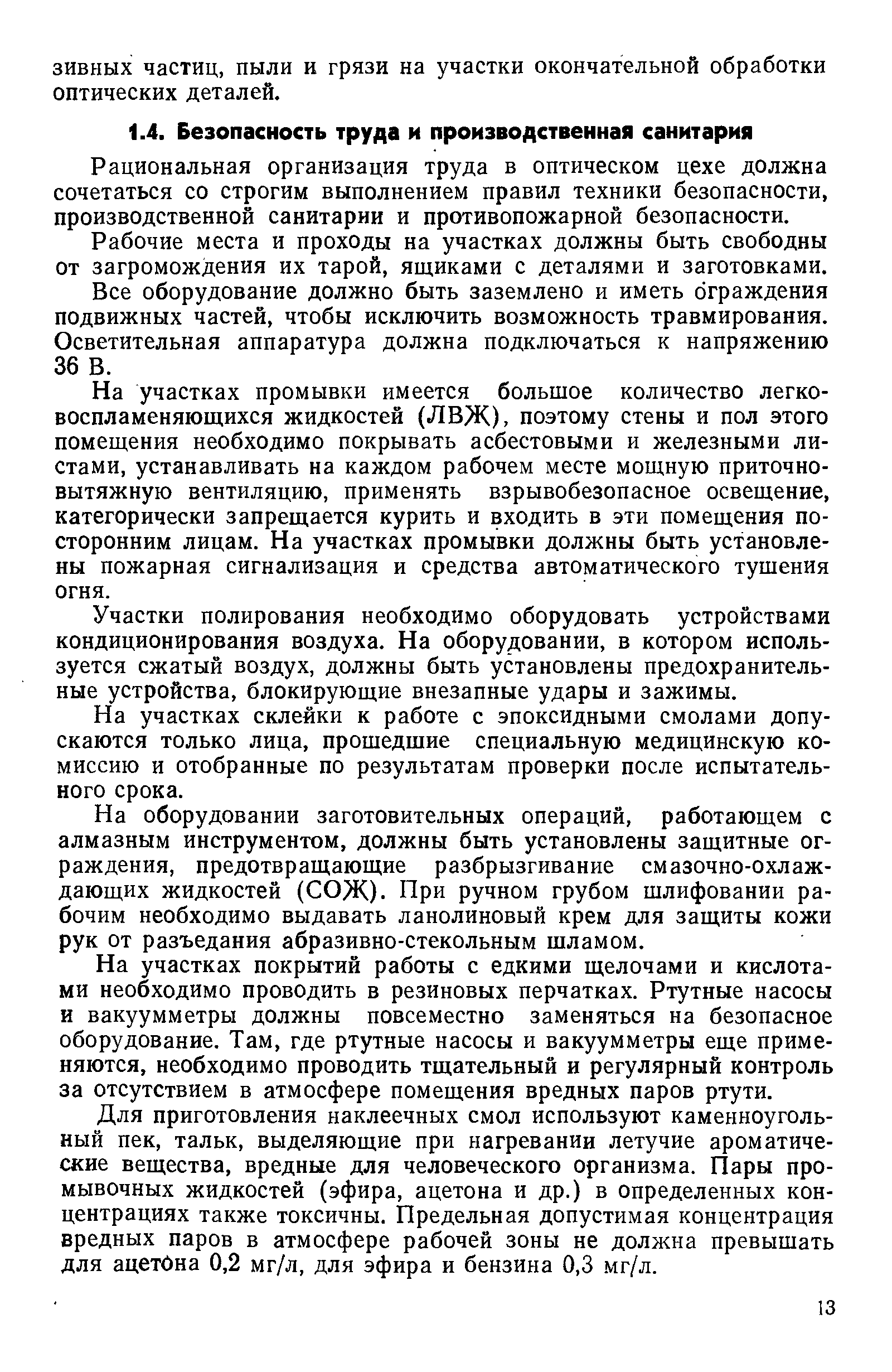 зивных частиц, пыли и грязи на участки окончательной обработки оптических деталей.

1.4. Безопасность труда и производственная санитария

Рациональная организация труда в оптическом цехе должна сочетаться со строгим выполнением правил техники безопасности, производственной санитарии и противопожарной безопасности.

Рабочие места и проходы на участках должны быть свободны от загромождения их тарой, ящиками с деталями и заготовками.

Все оборудование должно быть заземлено и иметь ограждения подвижных частей, чтобы исключить возможность травмирования. Осветительная аппаратура должна подключаться к напряжению 36 В.

На участках промывки имеется большое количество легковоспламеняющихся жидкостей (ЛВЖ), поэтому стены и пол этого помещения необходимо покрывать асбестовыми и железными листами, устанавливать на каждом рабочем месте мощную приточно-вытяжную вентиляцию, применять взрывобезопасное освещение, категорически запрещается курить и входить в эти помещения посторонним лицам. На участках промывки должны быть установлены пожарная сигнализация и средства автоматического тушения огня.

Участки полирования необходимо оборудовать устройствами кондиционирования воздуха. На оборудовании, в котором используется сжатый воздух, должны быть установлены предохранительные устройства, блокирующие внезапные удары и зажимы.

На участках склейки к работе с эпоксидными смолами допускаются только лица, прошедшие специальную медицинскую комиссию и отобранные по результатам проверки после испытательного срока.

На оборудовании заготовительных операций, работающем с алмазным инструментом, должны быть установлены защитные ограждения, предотвращающие разбрызгивание смазочно-охлаждающих жидкостей (СОЖ). При ручном грубом шлифовании рабочим необходимо выдавать ланолиновый крем для защиты кожи рук от разъедания абразивно-стекольным шламом.

На участках покрытий работы с едкими щелочами и кислотами необходимо проводить в резиновых перчатках. Ртутные насосы и вакуумметры должны повсеместно заменяться на безопасное оборудование. Там, где ртутные насосы и вакуумметры еще применяются, необходимо проводить тщательный и регулярный контроль за отсутствием в атмосфере помещения вредных паров ртути.

Для приготовления наклеечных смол используют каменноугольный пек, тальк, выделяющие при нагревании летучие ароматические вещества, вредные для человеческого организма. Пары промывочных жидкостей (эфира, ацетона и др.) в определенных концентрациях также токсичны. Предельная допустимая концентрация вредных паров в атмосфере рабочей зоны не должна превышать для ацетона 0,2 мг/л, для эфира и бензина 0,3 мг/л.

13